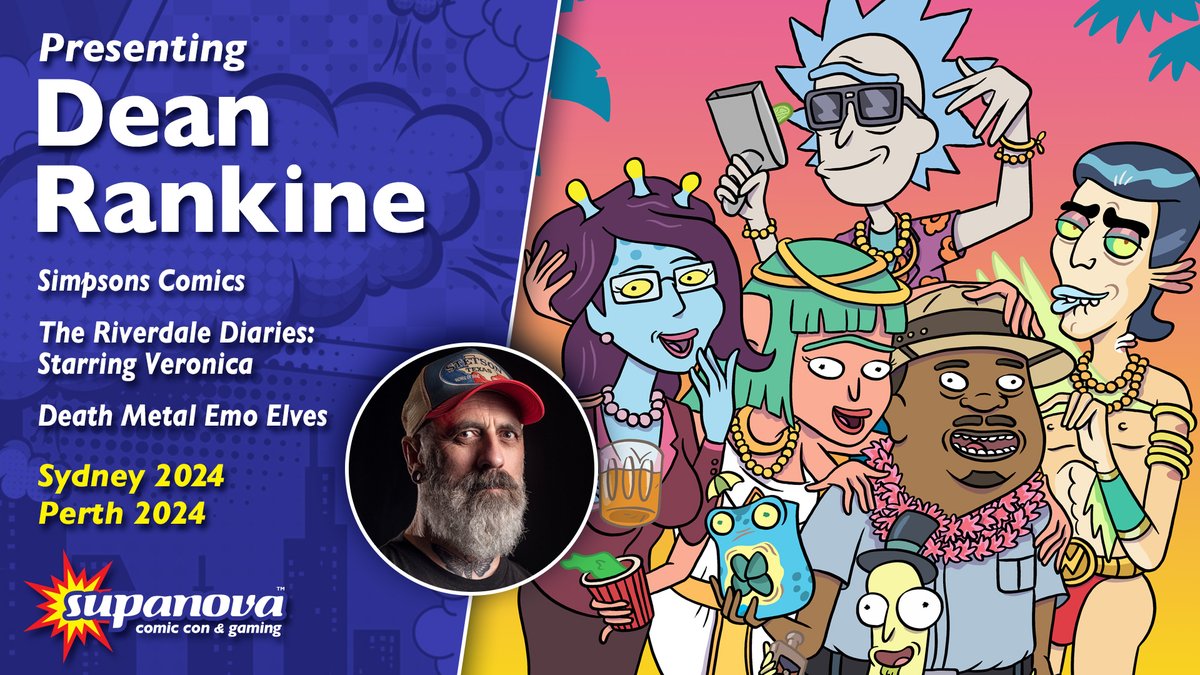 Presenting
Dean Rankine

Simpsons Comics

The Riverdale Diaries: Starring Veronica

Death Metal Emo Elves

Sydney 2024
Perth 2024

STETSON TEXAS

supanova™
comic con & gaming